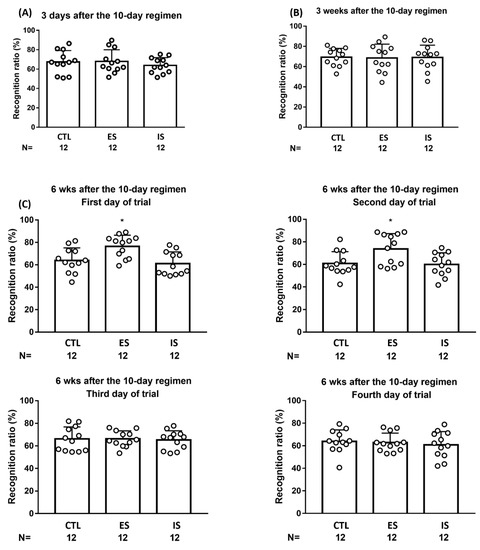 (A) 3 days after the 10-day regimen

Recognition ratio (%)

100
80
60
40
20
0

CTL ES IS
N= 12 12 12

(B) 3 weeks after the 10-day regimen

Recognition ratio (%)

100
80
60
40
20
0

CTL ES IS
N= 12 12 12

6 wks after the 10-day regimen
First day of trial

(C)

Recognition ratio (%)

100
80
60
40
20
0

*

CTL ES IS
N= 12 12 12

6 wks after the 10-day regimen
Second day of trial

Recognition ratio (%)

100
80
60
40
20
0

*

CTL ES IS
N= 12 12 12

6 wks after the 10-day regimen
Third day of trial

Recognition ratio (%)

100
80
60
40
20
0

CTL ES IS
N= 12 12 12

6 wks after the 10-day regimen
Fourth day of trial

Recognition ratio (%)

100
80
60
40
20
0

CTL ES IS
N= 12 12 12